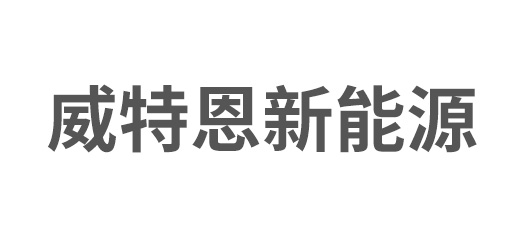 威特恩新能源